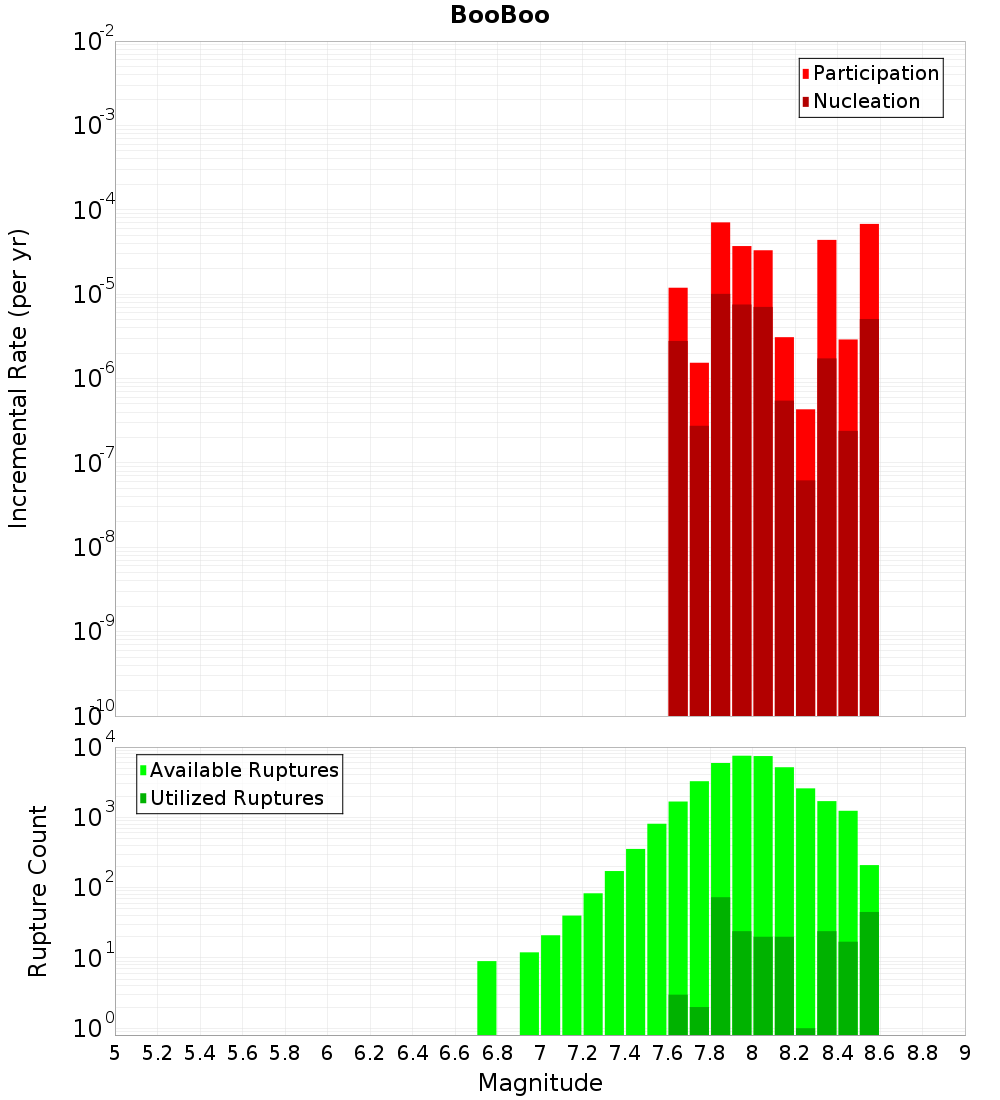 BooBoo

Participation
Nucleation

Incremental Rate (per yr)

$10^{-2}$
$10^{-3}$
$10^{-4}$
$10^{-5}$
$10^{-6}$
$10^{-7}$
$10^{-8}$
$10^{-9}$
$10^{-10}$

Available Ruptures
Utilized Ruptures

Rupture Count

$10^{4}$
$10^{3}$
$10^{2}$
$10^{1}$
$10^{0}$

5 5.2 5.4 5.6 5.8 6 6.2 6.4 6.6 6.8 7 7.2 7.4 7.6 7.8 8 8.2 8.4 8.6 8.8 9

Magnitude